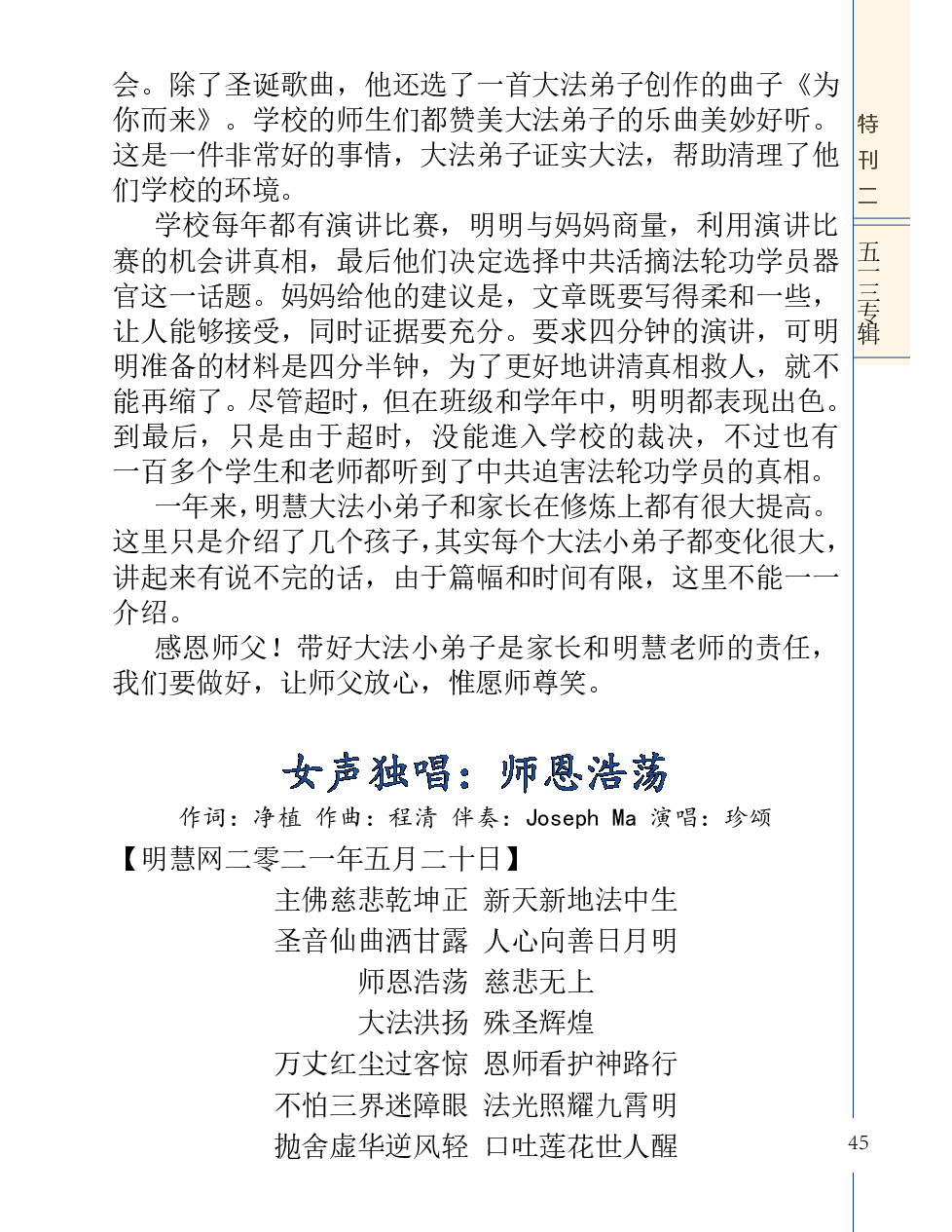 会。除了圣诞歌曲，他还选了一首大法弟子创作的曲子《为你而来》。学校的师生们都赞美大法弟子的乐曲美妙好听。这是一件非常好的事情，大法弟子证实大法，帮助清理了他们学校的环境。

学校每年都有演讲比赛，明明与妈妈商量，利用演讲比赛的机会讲真相，最后他们决定选择中共活摘法轮功学员器官这一话题。妈妈给他的建议是，文章既要写得柔和一些，让人能够接受，同时证据要充分。要求四分钟的演讲，可明明准备的材料是四分半钟，为了更好地讲清真相救人，就不能再缩了。尽管超时，但在班级和学年中，明明都表现出色。到最后，只是由于超时，没能進入学校的裁决，不过也有一百多个学生和老师都听到了中共迫害法轮功学员的真相。

一年来，明慧大法小弟子和家长在修炼上都有很大提高。这里只是介绍了几个孩子，其实每个大法小弟子都变化很大，讲起来有说不完的话，由于篇幅和时间有限，这里不能一一介绍。

感恩师父！带好大法小弟子是家长和明慧老师的责任，我们要做好，让师父放心，惟愿师尊笑。

女声独唱：师恩浩荡

作词：净植 作曲：程清 伴奏：Joseph Ma 演唱：珍颂

【明慧网二零二一年五月二十日】

主佛慈悲乾坤正 新天新地法中生
圣音仙曲洒甘露 人心向善日月明
师恩浩荡 慈悲无上
大法洪扬 殊圣辉煌
万丈红尘过客惊 恩师看护神路行
不怕三界迷障眼 法光照耀九霄明
抛舍虚华逆风轻 口吐莲花世人醒

特刊二

五一三专辑

45